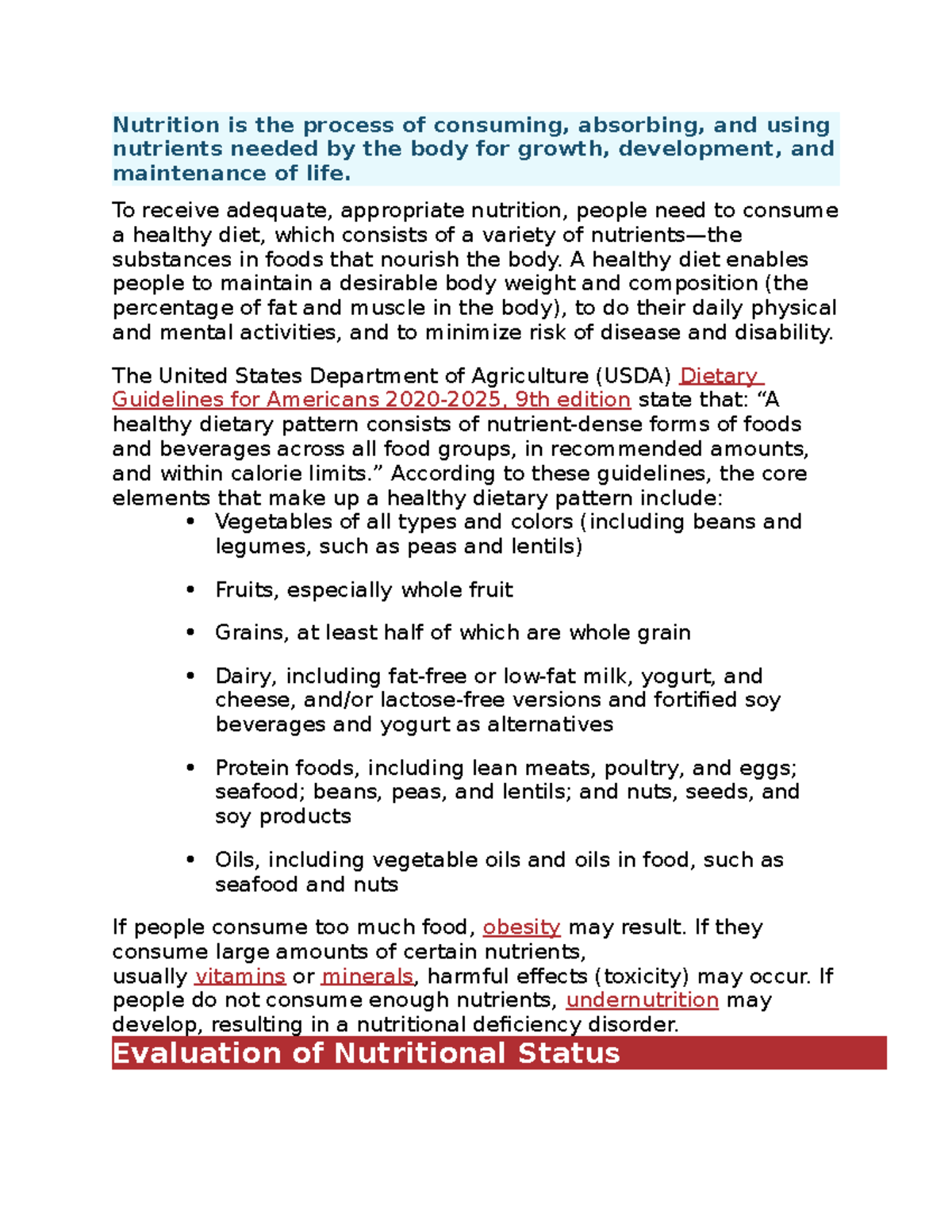 Nutrition is the process of consuming, absorbing, and using nutrients needed by the body for growth, development, and maintenance of life.

To receive adequate, appropriate nutrition, people need to consume a healthy diet, which consists of a variety of nutrients—the substances in foods that nourish the body. A healthy diet enables people to maintain a desirable body weight and composition (the percentage of fat and muscle in the body), to do their daily physical and mental activities, and to minimize risk of disease and disability.

The United States Department of Agriculture (USDA) Dietary Guidelines for Americans 2020-2025, 9th edition state that: "A healthy dietary pattern consists of nutrient-dense forms of foods and beverages across all food groups, in recommended amounts, and within calorie limits." According to these guidelines, the core elements that make up a healthy dietary pattern include:

• Vegetables of all types and colors (including beans and legumes, such as peas and lentils)

• Fruits, especially whole fruit

• Grains, at least half of which are whole grain

• Dairy, including fat-free or low-fat milk, yogurt, and cheese, and/or lactose-free versions and fortified soy beverages and yogurt as alternatives

• Protein foods, including lean meats, poultry, and eggs; seafood; beans, peas, and lentils; and nuts, seeds, and soy products

• Oils, including vegetable oils and oils in food, such as seafood and nuts

If people consume too much food, obesity may result. If they consume large amounts of certain nutrients, usually vitamins or minerals, harmful effects (toxicity) may occur. If people do not consume enough nutrients, undernutrition may develop, resulting in a nutritional deficiency disorder.

Evaluation of Nutritional Status